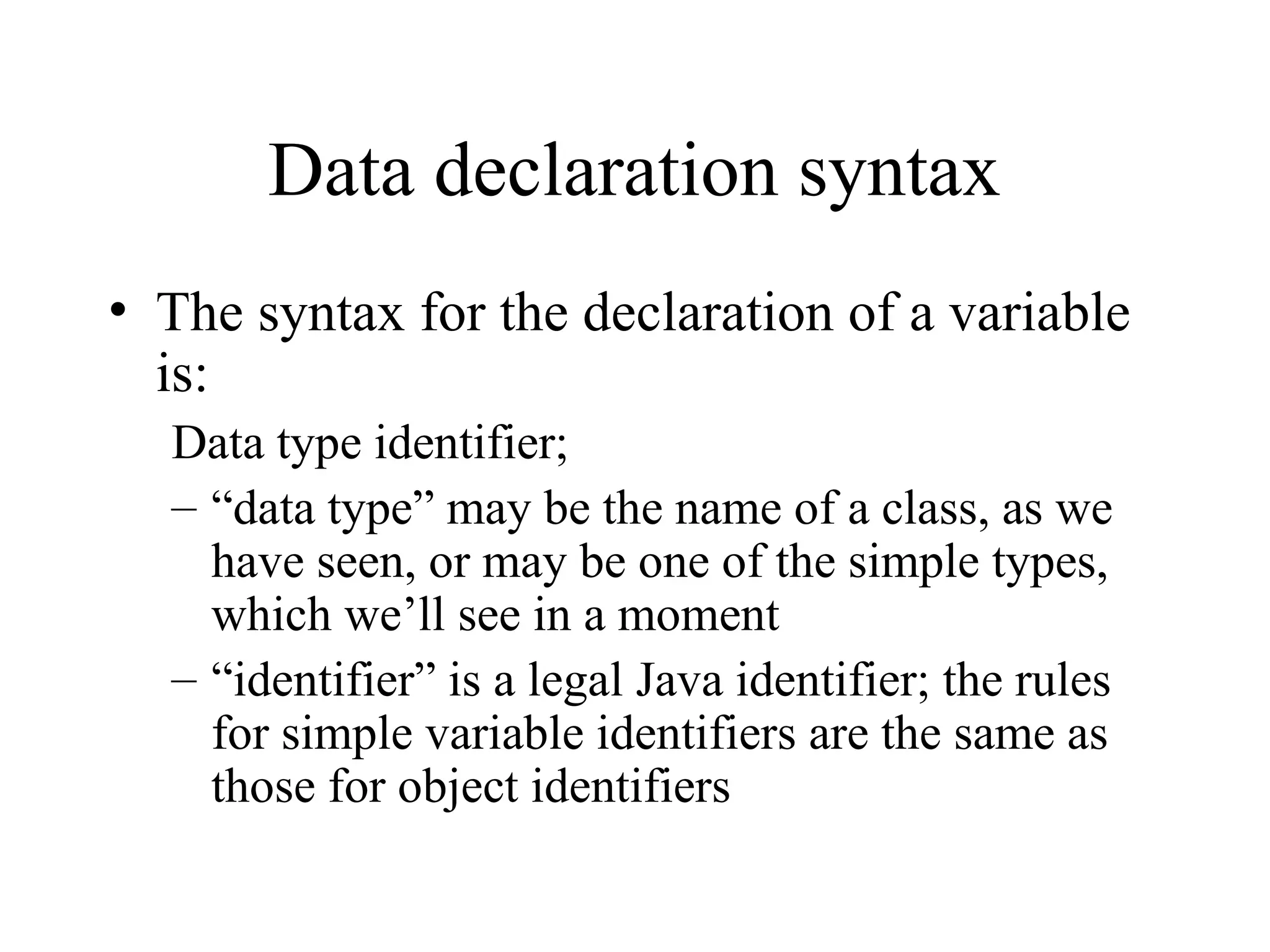 Data declaration syntax

• The syntax for the declaration of a variable is:

Data type identifier;

– “data type” may be the name of a class, as we have seen, or may be one of the simple types, which we’ll see in a moment

– “identifier” is a legal Java identifier; the rules for simple variable identifiers are the same as those for object identifiers